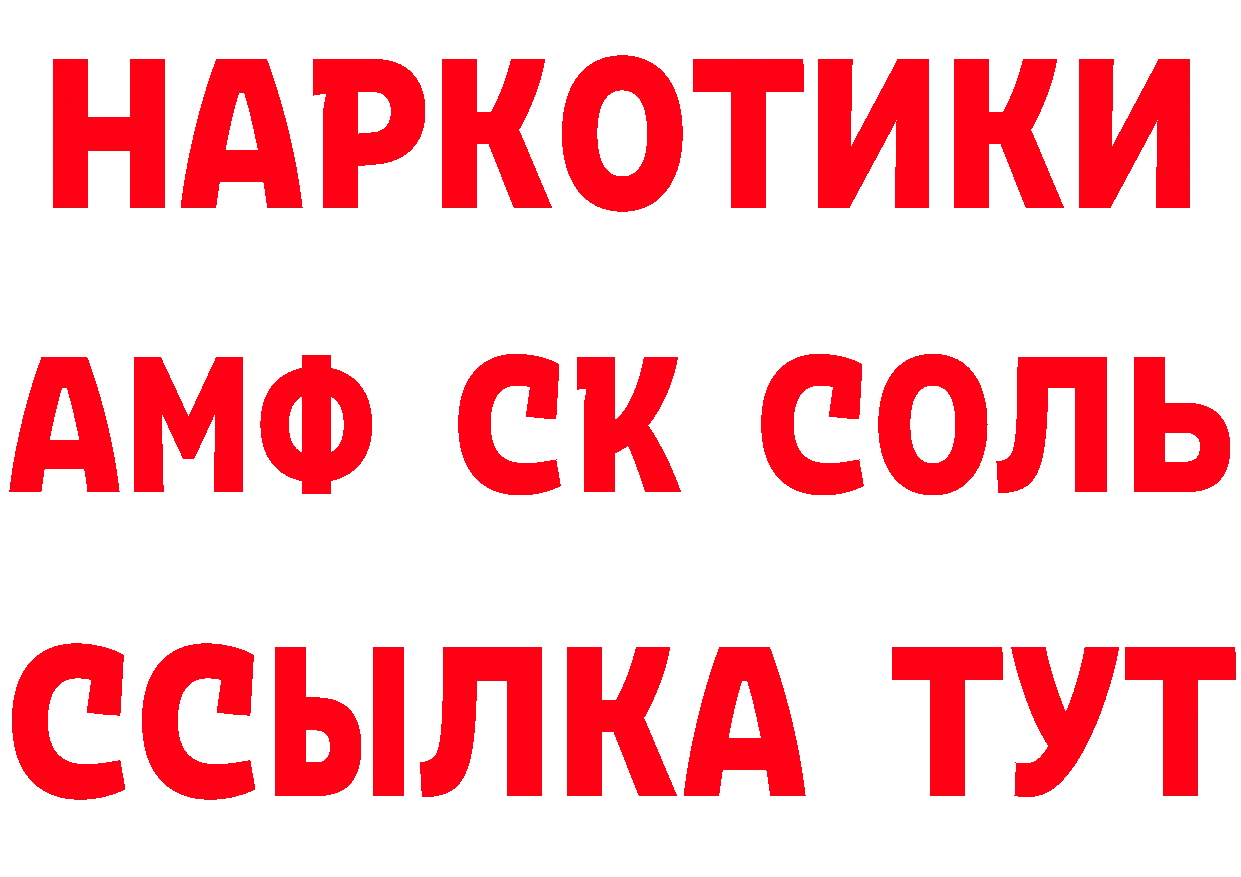 НАРКОТИКИ

АМФ СК СОЛЬ

ССЫЛКА ТУТ